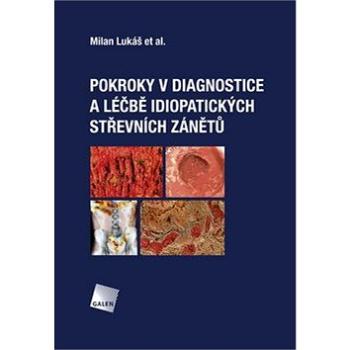 Milan Lukáš et al.

POKROKY V DIAGNOSTICE A LÉČBĚ IDIOPATICKÝCH STŘEVNÍCH ZÁNĚTŮ

GALEN